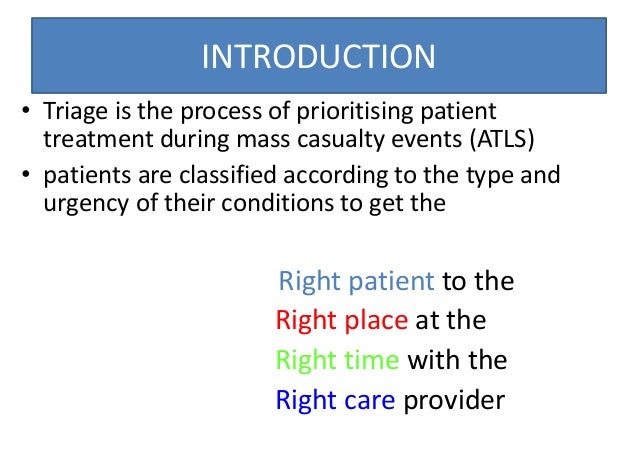 INTRODUCTION

• Triage is the process of prioritising patient treatment during mass casualty events (ATLS)

• patients are classified according to the type and urgency of their conditions to get the

Right patient to the
Right place at the
Right time with the
Right care provider